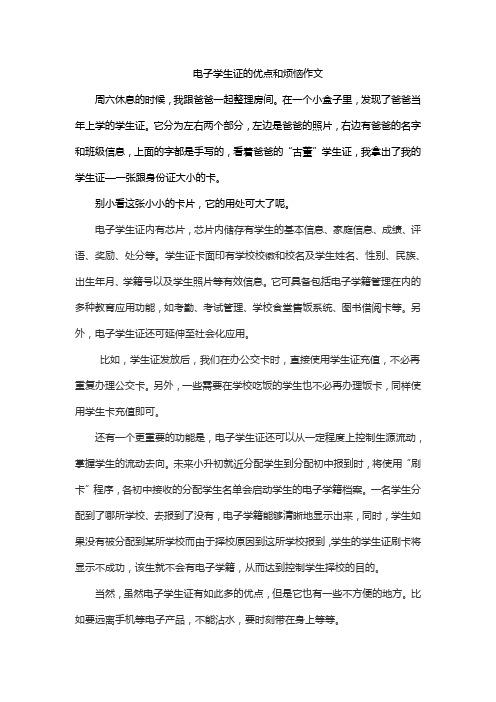 电子学生证的优点和烦恼作文

周六休息的时候，我跟爸爸一起整理房间。在一个小盒子里，发现了爸爸当年上学的学生证。它分为左右两个部分，左边是爸爸的照片，右边有爸爸的名字和班级信息，上面的字都是手写的，看着爸爸的“古董”学生证，我拿出了我的学生证——一张跟身份证大小的卡。

别小看这张小小的卡片，它的用处可大了呢。

电子学生证内有芯片，芯片内储存有学生的基本信息、家庭信息、成绩、评语、奖励、处分等。学生证卡面印有学校校徽和校名及学生姓名、性别、民族、出生年月、学籍号以及学生照片等有效信息。它可具备包括电子学籍管理在内的多种教育应用功能，如考勤、考试管理、学校食堂售饭系统、图书借阅卡等。另外，电子学生证还可延伸至社会化应用。

比如，学生证发放后，我们在办公交卡时，直接使用学生证充值，不必再重复办理公交卡。另外，一些需要在学校吃饭的学生也不必再办理饭卡，同样使用学生卡充值即可。

还有一个更重要的功能是，电子学生证还可以从一定程度上控制生源流动，掌握学生的流动去向。未来小升初就近分配学生到分配初中报到时，将使用“刷卡”程序，各初中接收的分配学生名单会启动学生的电子学籍档案。一名学生分配到了哪所学校、去报到了没有，电子学籍能够清晰地显示出来，同时，学生如果没有被分配到某所学校而由于择校原因到这所学校报到，学生的学生证刷卡将显示不成功，该生就不会有电子学籍，从而达到控制学生择校的目的。

当然，虽然电子学生证有如此多的优点，但是它也有一些不方便的地方。比如要远离手机等电子产品，不能沾水，要时刻带在身上等等。